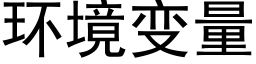 环境变量